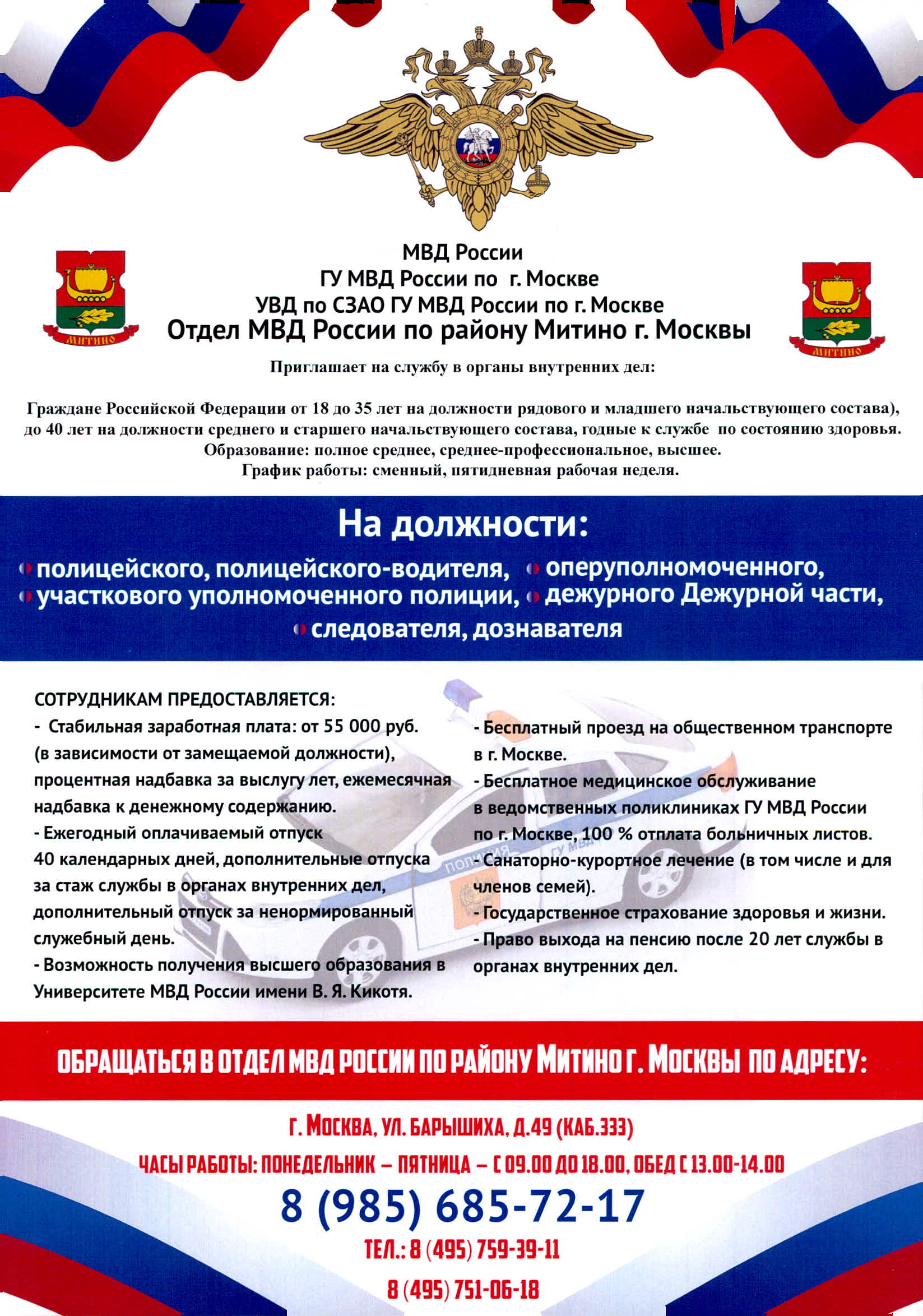 МИТИНО

МВД России
ГУ МВД России по г. Москве
УВД по СЗАО ГУ МВД России по г. Москве
Отдел МВД России по району Митино г. Москвы

МИТИНО

Приглашает на службу в органы внутренних дел:

Граждане Российской Федерации от 18 до 35 лет на должности рядового и младшего начальствующего состава), до 40 лет на должности среднего и старшего начальствующего состава, годные к службе по состоянию здоровья.
Образование: полное среднее, среднее-профессиональное, высшее.
График работы: сменный, пятидневная рабочая неделя.

На должности:

• полицейского, полицейского-водителя, • оперуполномоченного,
• участкового уполномоченного полиции, • дежурного Дежурной части,
• следователя, дознавателя

СОТРУДНИКАМ ПРЕДОСТАВЛЯЕТСЯ:
- Стабильная заработная плата: от 55 000 руб. (в зависимости от замещаемой должности), процентная надбавка за выслугу лет, ежемесячная надбавка к денежному содержанию.
- Ежегодный оплачиваемый отпуск 40 календарных дней, дополнительные отпуска за стаж службы в органах внутренних дел, дополнительный отпуск за ненормированный служебный день.
- Возможность получения высшего образования в Университете МВД России имени В. Я. Кикотя.

- Бесплатный проезд на общественном транспорте в г. Москве.
- Бесплатное медицинское обслуживание в ведомственных поликлиниках ГУ МВД России по г. Москве, 100 % отплата больничных листов.
- Санаторно-курортное лечение (в том числе и для членов семей).
- Государственное страхование здоровья и жизни.
- Право выхода на пенсию после 20 лет службы в органах внутренних дел.

ОБРАЩАТЬСЯ В ОТДЕЛ МВД РОССИИ ПО РАЙОНУ МИТИНО Г. МОСКВЫ ПО АДРЕСУ:

Г. МОСКВА, УЛ. БАРЫШИХА, Д.49 (КАБ.333)
ЧАСЫ РАБОТЫ: ПОНЕДЕЛЬНИК – ПЯТНИЦА – С 09.00 ДО 18.00, ОБЕД С 13.00-14.00
8 (985) 685-72-17
ТЕЛ.: 8 (495) 759-39-11
8 (495) 751-06-18